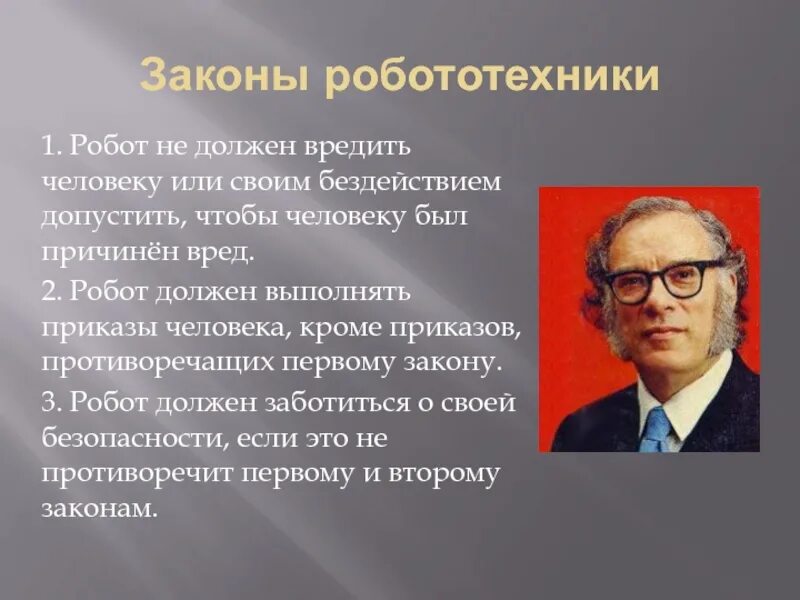 Законы робототехники

1. Робот не должен вредить человеку или своим бездействием допустить, чтобы человеку был причинён вред.

2. Робот должен выполнять приказы человека, кроме приказов, противоречащих первому закону.

3. Робот должен заботиться о своей безопасности, если это не противоречит первому и второму законам.